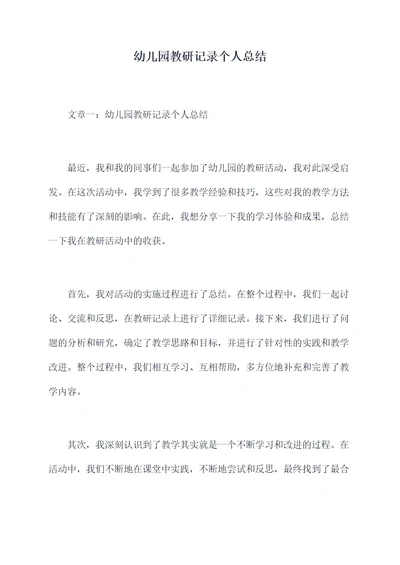 幼儿园教研记录个人总结

文章一：幼儿园教研记录个人总结

最近，我和我的同事们一起参加了幼儿园的教研活动，我对此深受启发。在这次活动中，我学到了很多教学经验和技巧，这些对我的教学方法和技能有了深刻的影响。在此，我想分享一下我的学习体验和成果，总结一下我在教研活动中的收获。

首先，我对活动的实施过程进行了总结。在整个过程中，我们一起讨论、交流和反思，在教研记录上进行了详细记录。接下来，我们进行了问题的分析和研究，确定了教学思路和目标，并进行了针对性的实践和教学改进。整个过程中，我们相互学习、互相帮助，多方位地补充和完善了教学内容。

其次，我深刻认识到了教学其实就是一个不断学习和改进的过程。在活动中，我们不断地在课堂中实践，不断地尝试和反思，最终找到了最合